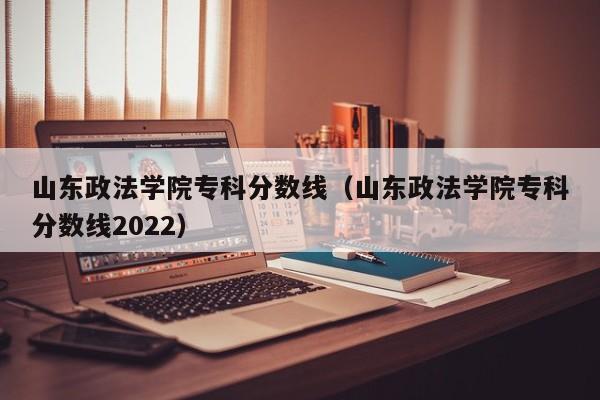 山东政法学院专科分数线（山东政法学院专科分数线2022）